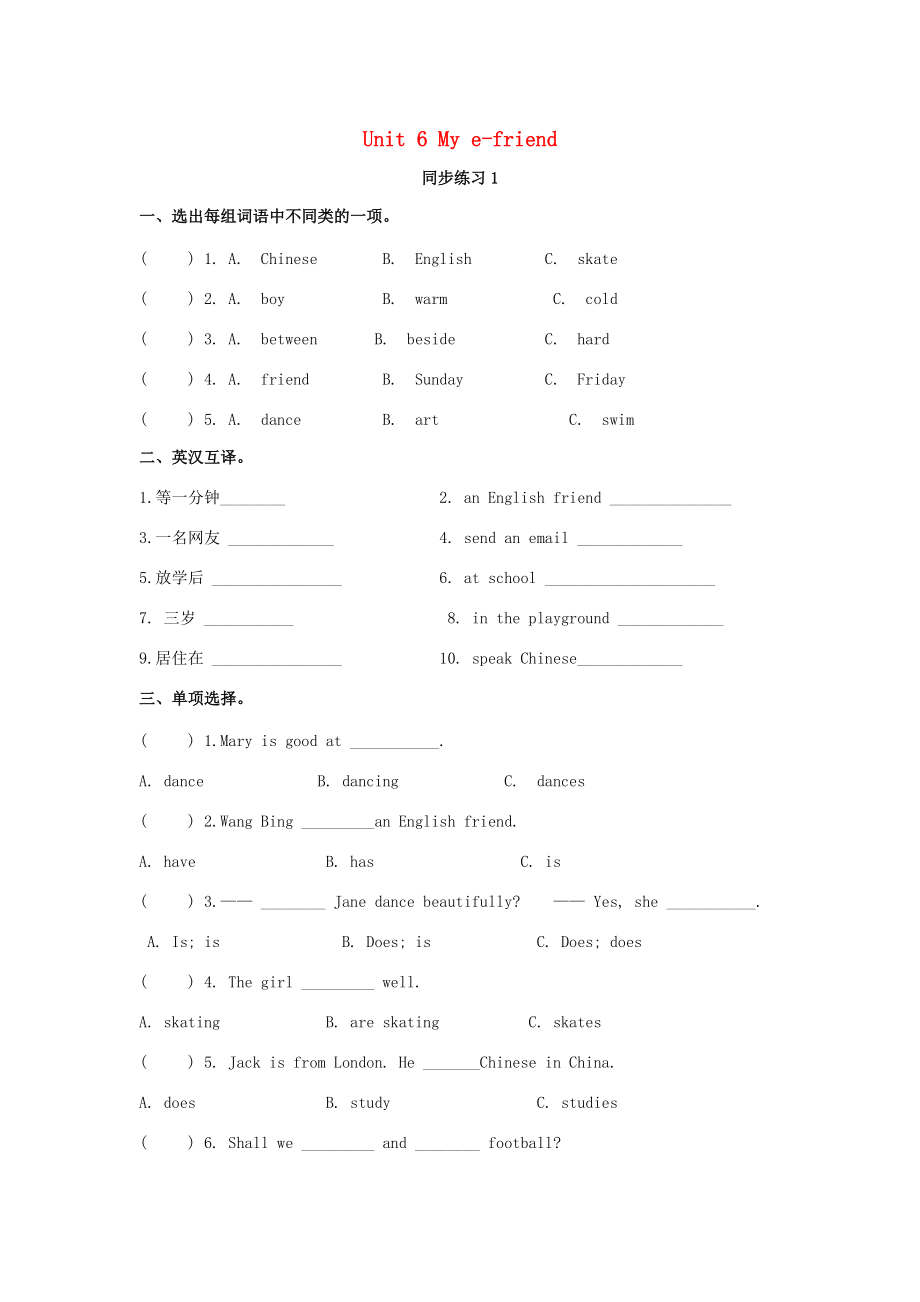 Unit 6 My e-friend

同步练习 1

一、选出每组词语中不同类的一项。

(　　) 1. A. Chinese　B. English　C. skate

(　　) 2. A. boy　B. warm　C. cold

(　　) 3. A. between　B. beside　C. hard

(　　) 4. A. friend　B. Sunday　C. Friday

(　　) 5. A. dance　B. art　C. swim

二、英汉互译。

1.等一分钟________

2. an English friend _______________

3.一名网友 _____________

4. send an email _____________

5.放学后 ________________

6. at school _____________________

7. 三岁 ___________

8. in the playground _____________

9.居住在 ________________

10. speak Chinese_____________

三、单项选择。

(　　) 1.Mary is good at ___________.

A. dance　B. dancing　C. dances

(　　) 2.Wang Bing _________an English friend.

A. have　B. has　C. is

(　　) 3.—— ________ Jane dance beautifully?　—— Yes, she ___________.

A. Is; is　B. Does; is　C. Does; does

(　　) 4. The girl _________ well.

A. skating　B. are skating　C. skates

(　　) 5. Jack is from London. He _______Chinese in China.

A. does　B. study　C. studies

(　　) 6. Shall we _________ and ________ football?